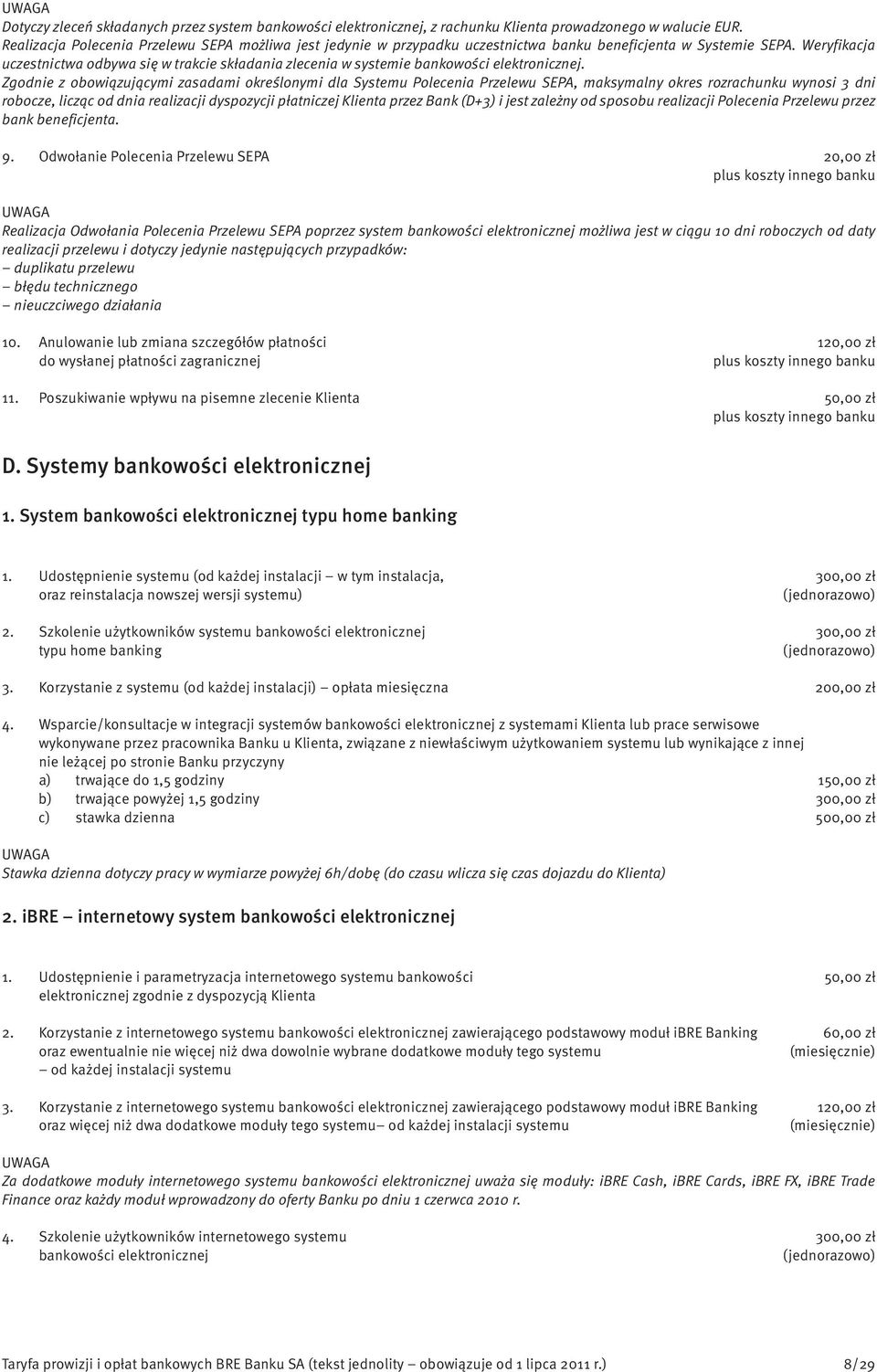 UWAGA
Dotyczy zleceń składanych przez system bankowości elektronicznej, z rachunku Klienta prowadzonego w walucie EUR. Realizacja Polecenia Przelewu SEPA możliwa jest jedynie w przypadku uczestnictwa banku beneficjenta w Systemie SEPA. Weryfikacja uczestnictwa odbywa się w trakcie składania zlecenia w systemie bankowości elektronicznej. Zgodnie z obowiązującymi zasadami określonymi dla Systemu Polecenia Przelewu SEPA, maksymalny okres rozrachunku wynosi 3 dni robocze, licząc od dnia realizacji dyspozycji płatniczej Klienta przez Bank (D+3) i jest zależny od sposobu realizacji Polecenia Przelewu przez bank beneficjenta.

9. Odwołanie Polecenia Przelewu SEPA 20,00 zł
plus koszty innego banku

UWAGA
Realizacja Odwołania Polecenia Przelewu SEPA poprzez system bankowości elektronicznej możliwa jest w ciągu 10 dni roboczych od daty realizacji przelewu i dotyczy jedynie następujących przypadków:
– duplikatu przelewu
– błędu technicznego
– nieuczciwego działania

10. Anulowanie lub zmiana szczegółów płatności do wysłanej płatności zagranicznej 120,00 zł
plus koszty innego banku

11. Poszukiwanie wpływu na pisemne zlecenie Klienta 50,00 zł
plus koszty innego banku

D. Systemy bankowości elektronicznej

1. System bankowości elektronicznej typu home banking

1. Udostępnienie systemu (od każdej instalacji – w tym instalacja, oraz reinstalacja nowszej wersji systemu) 300,00 zł
(jednorazowo)

2. Szkolenie użytkowników systemu bankowości elektronicznej typu home banking 300,00 zł
(jednorazowo)

3. Korzystanie z systemu (od każdej instalacji) – opłata miesięczna 200,00 zł

4. Wsparcie/konsultacje w integracji systemów bankowości elektronicznej z systemami Klienta lub prace serwisowe wykonywane przez pracownika Banku u Klienta, związane z niewłaściwym użytkowaniem systemu lub wynikające z innej nie leżącej po stronie Banku przyczyny
a) trwające do 1,5 godziny 150,00 zł
b) trwające powyżej 1,5 godziny 300,00 zł
c) stawka dzienna 500,00 zł

UWAGA
Stawka dzienna dotyczy pracy w wymiarze powyżej 6h/dobę (do czasu wlicza się czas dojazdu do Klienta)

2. iBRE – internetowy system bankowości elektronicznej

1. Udostępnienie i parametryzacja internetowego systemu bankowości elektronicznej zgodnie z dyspozycją Klienta 50,00 zł

2. Korzystanie z internetowego systemu bankowości elektronicznej zawierającego podstawowy moduł iBRE Banking oraz ewentualnie nie więcej niż dwa dowolnie wybrane dodatkowe moduły tego systemu – od każdej instalacji systemu 60,00 zł
(miesięcznie)

3. Korzystanie z internetowego systemu bankowości elektronicznej zawierającego podstawowy moduł iBRE Banking oraz więcej niż dwa dodatkowe moduły tego systemu– od każdej instalacji systemu 120,00 zł
(miesięcznie)

UWAGA
Za dodatkowe moduły internetowego systemu bankowości elektronicznej uważa się moduły: iBRE Cash, iBRE Cards, iBRE FX, iBRE Trade Finance oraz każdy moduł wprowadzony do oferty Banku po dniu 1 czerwca 2010 r.

4. Szkolenie użytkowników internetowego systemu bankowości elektronicznej 300,00 zł
(jednorazowo)

Taryfa prowizji i opłat bankowych BRE Banku SA (tekst jednolity – obowiązuje od 1 lipca 2011 r.) 8/29